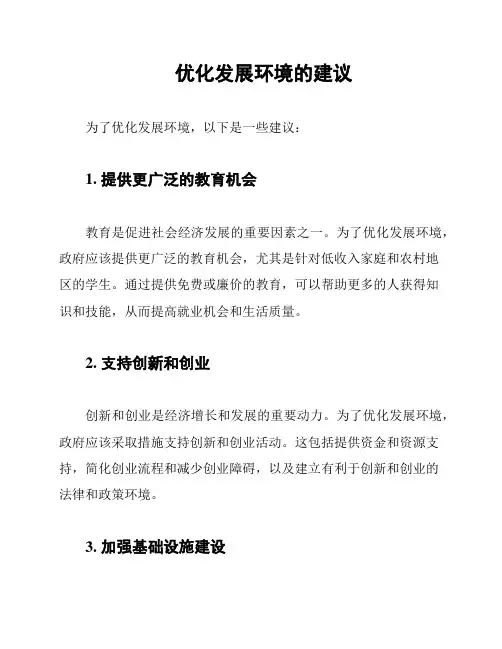 优化发展环境的建议

为了优化发展环境，以下是一些建议：

1. 提供更广泛的教育机会

教育是促进社会经济发展的重要因素之一。为了优化发展环境，政府应该提供更广泛的教育机会，尤其是针对低收入家庭和农村地区的学生。通过提供免费或廉价的教育，可以帮助更多的人获得知识和技能，从而提高就业机会和生活质量。

2. 支持创新和创业

创新和创业是经济增长和发展的重要动力。为了优化发展环境，政府应该采取措施支持创新和创业活动。这包括提供资金和资源支持，简化创业流程和减少创业障碍，以及建立有利于创新和创业的法律和政策环境。

3. 加强基础设施建设